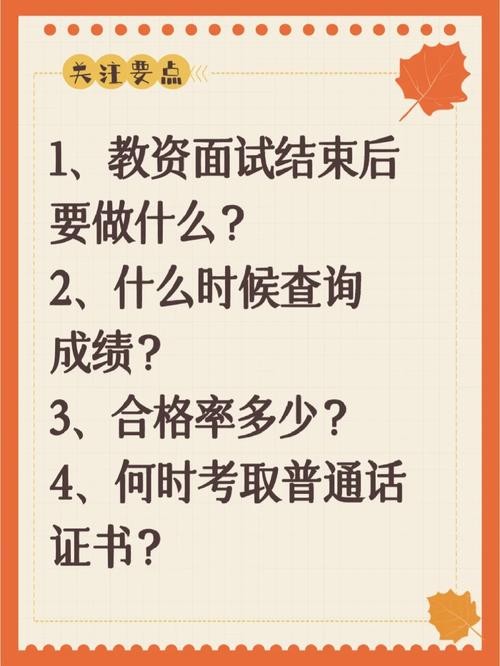 关注要点

1、教资面试结束后要做什么？

2、什么时候查询成绩？

3、合格率多少？

4、何时考取普通话证书？